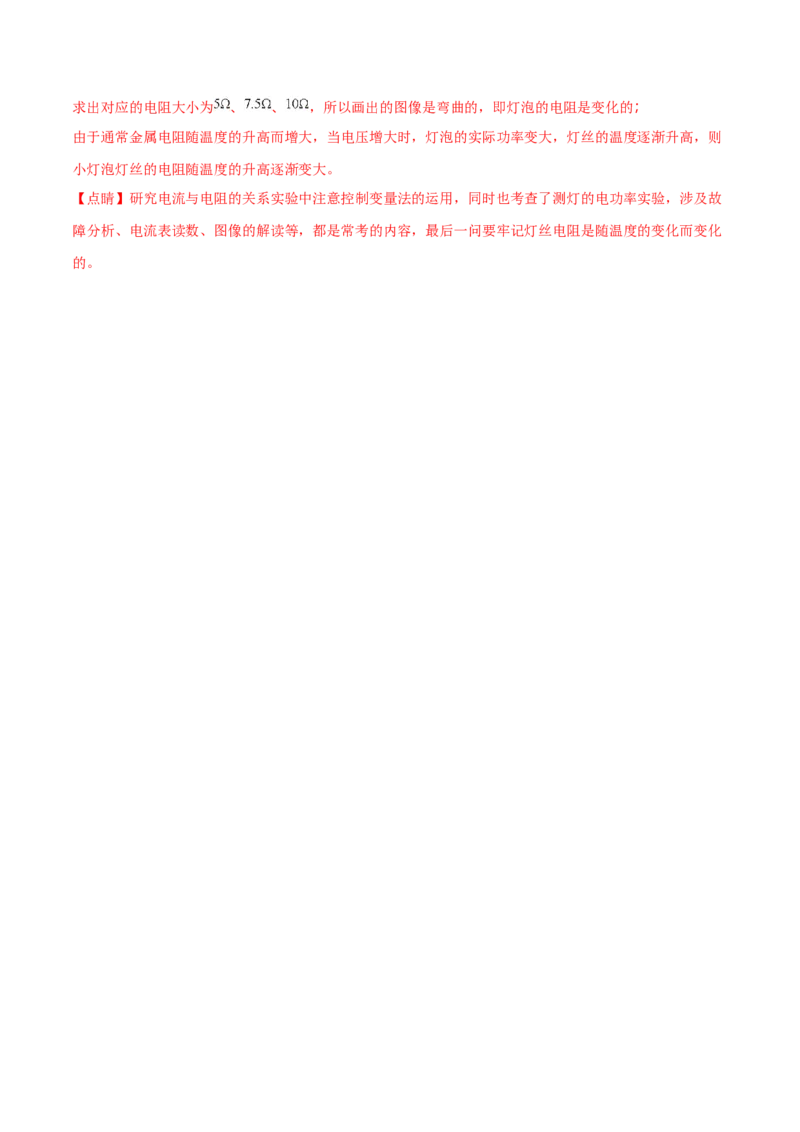 求出对应的电阻大小为$5\Omega$、$7.5\Omega$、$10\Omega$，所以画出的图像是弯曲的，即灯泡的电阻是变化的；
由于通常金属电阻随温度的升高而增大，当电压增大时，灯泡的实际功率变大，灯丝的温度逐渐升高，则小灯泡灯丝的电阻随温度的升高逐渐变大。
【点睛】研究电流与电阻的关系实验中注意控制变量法的运用，同时也考查了测灯的电功率实验，涉及故障分析、电流表读数、图像的解读等，都是常考的内容，最后一问要牢记灯丝电阻是随温度的变化而变化的。